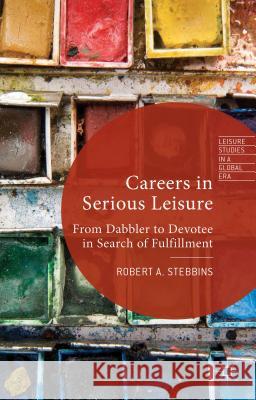 LEISURE
STUDIES
IN A
GLOBAL
ERA

Careers in Serious Leisure

From Dabbler to Devotee in Search of Fulfillment

ROBERT A. STEBBINS

Kraina Książek